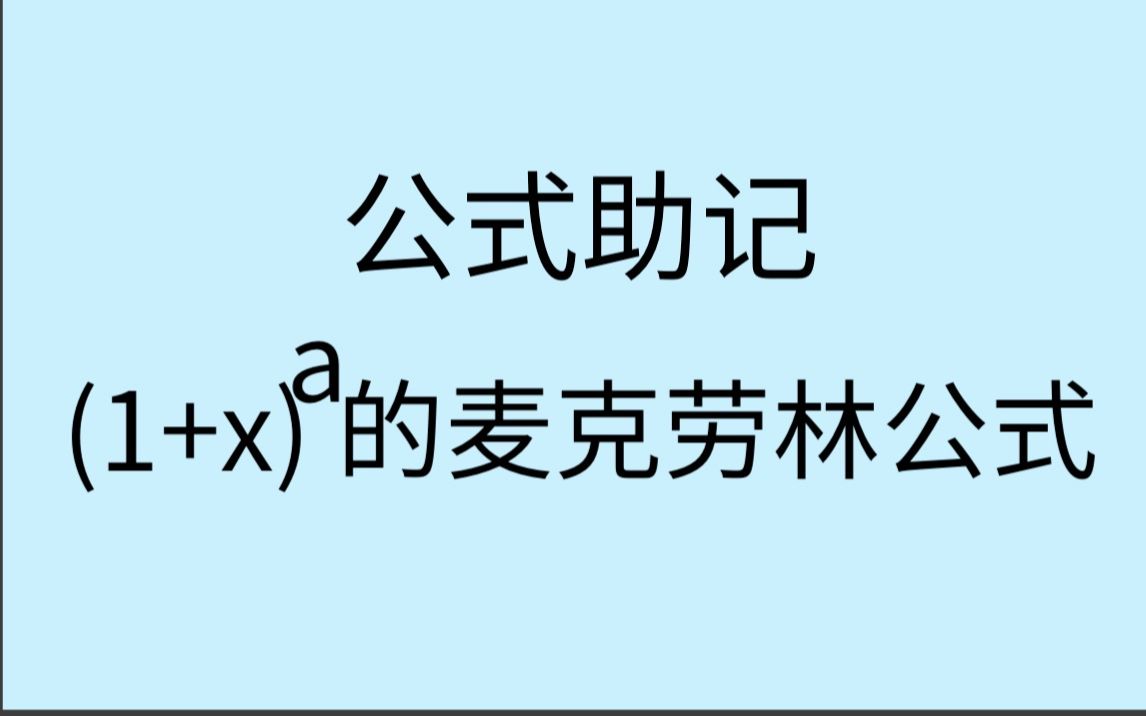 公式助记

$(1+x)^a$的麦克劳林公式